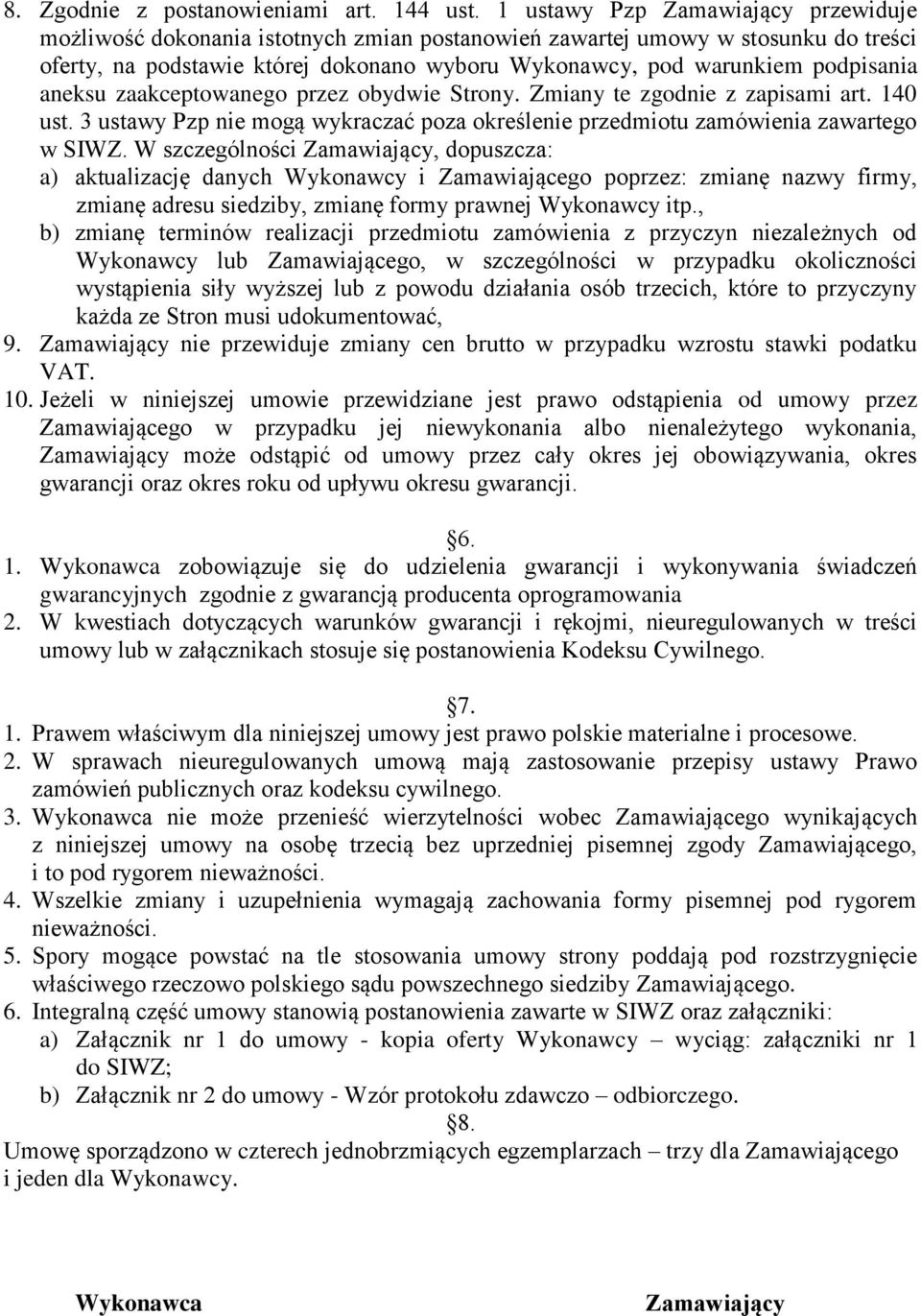 8. Zgodnie z postanowieniami art. 144 ust. 1 ustawy Pzp Zamawiający przewiduje możliwość dokonania istotnych zmian postanowień zawartej umowy w stosunku do treści oferty, na podstawie której dokonano wyboru Wykonawcy, pod warunkiem podpisania aneksu zaakceptowanego przez obydwie Strony. Zmiany te zgodnie z zapisami art. 140 ust. 3 ustawy Pzp nie mogą wykraczać poza określenie przedmiotu zamówienia zawartego w SIWZ. W szczególności Zamawiający, dopuszcza:
a) aktualizację danych Wykonawcy i Zamawiającego poprzez: zmianę nazwy firmy, zmianę adresu siedziby, zmianę formy prawnej Wykonawcy itp.,
b) zmianę terminów realizacji przedmiotu zamówienia z przyczyn niezależnych od Wykonawcy lub Zamawiającego, w szczególności w przypadku okoliczności wystąpienia siły wyższej lub z powodu działania osób trzecich, które to przyczyny każda ze Stron musi udokumentować,
9. Zamawiający nie przewiduje zmiany cen brutto w przypadku wzrostu stawki podatku VAT.
10. Jeżeli w niniejszej umowie przewidziane jest prawo odstąpienia od umowy przez Zamawiającego w przypadku jej niewykonania albo nienależytego wykonania, Zamawiający może odstąpić od umowy przez cały okres jej obowiązywania, okres gwarancji oraz okres roku od upływu okresu gwarancji.

6.
1. Wykonawca zobowiązuje się do udzielenia gwarancji i wykonywania świadczeń gwarancyjnych zgodnie z gwarancją producenta oprogramowania
2. W kwestiach dotyczących warunków gwarancji i rękojmi, nieuregulowanych w treści umowy lub w załącznikach stosuje się postanowienia Kodeksu Cywilnego.

7.
1. Prawem właściwym dla niniejszej umowy jest prawo polskie materialne i procesowe.
2. W sprawach nieuregulowanych umową mają zastosowanie przepisy ustawy Prawo zamówień publicznych oraz kodeksu cywilnego.
3. Wykonawca nie może przenieść wierzytelności wobec Zamawiającego wynikających z niniejszej umowy na osobę trzecią bez uprzedniej pisemnej zgody Zamawiającego, i to pod rygorem nieważności.
4. Wszelkie zmiany i uzupełnienia wymagają zachowania formy pisemnej pod rygorem nieważności.
5. Spory mogące powstać na tle stosowania umowy strony poddają pod rozstrzygnięcie właściwego rzeczowo polskiego sądu powszechnego siedziby Zamawiającego.
6. Integralną część umowy stanowią postanowienia zawarte w SIWZ oraz załączniki:
a) Załącznik nr 1 do umowy - kopia oferty Wykonawcy – wyciąg: załączniki nr 1 do SIWZ;
b) Załącznik nr 2 do umowy - Wzór protokołu zdawczo – odbiorczego.
8.
Umowę sporządzono w czterech jednobrzmiących egzemplarzach – trzy dla Zamawiającego i jeden dla Wykonawcy.

Wykonawca

Zamawiający